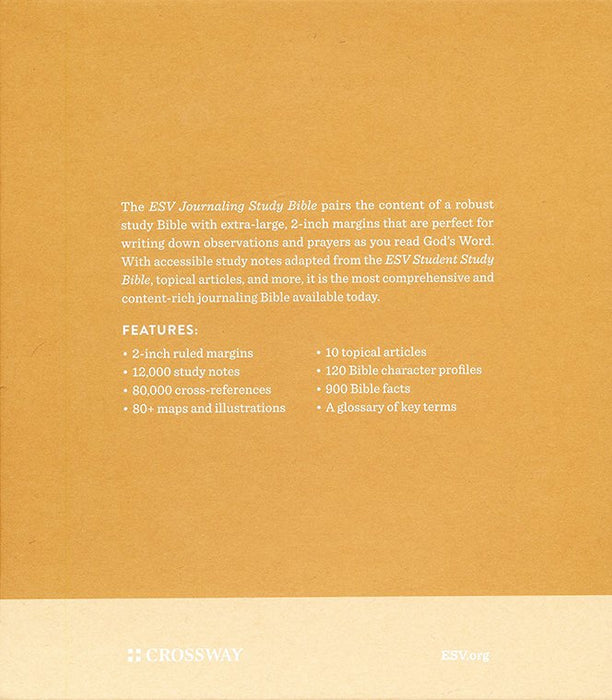 The ESV Journaling Study Bible pairs the content of a robust study Bible with extra-large, 2-inch margins that are perfect for writing down observations and prayers as you read God's Word. With accessible study notes adapted from the ESV Student Study Bible, topical articles, and more, it is the most comprehensive and content-rich journaling Bible available today.

FEATURES:

• 2-inch ruled margins
• 12,000 study notes
• 80,000 cross-references
• 80+ maps and illustrations

• 10 topical articles
• 120 Bible character profiles
• 900 Bible facts
• A glossary of key terms

CROSSWAY

ESV.org